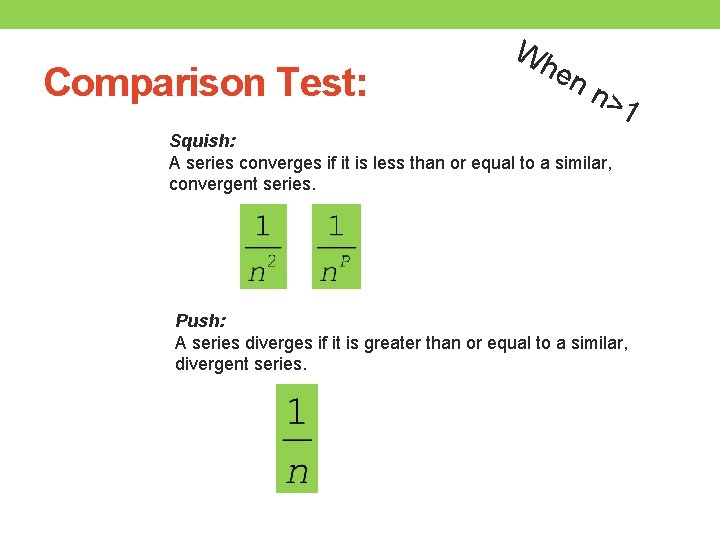 Comparison Test:

When n>1

Squish:
A series converges if it is less than or equal to a similar, convergent series.

$\frac{1}{n^2}$ $\frac{1}{n^P}$

Push:
A series diverges if it is greater than or equal to a similar, divergent series.

$\frac{1}{n}$